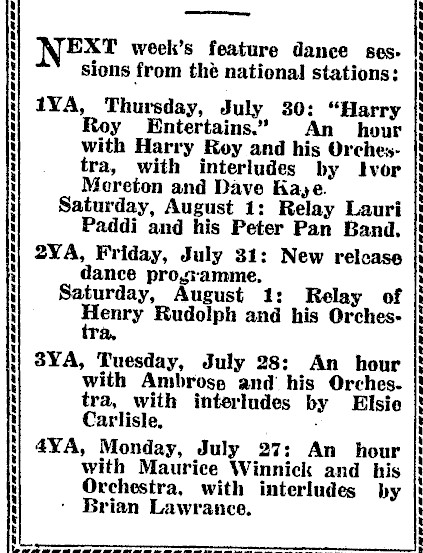 NEXT week's feature dance sessions from the national stations:

1YA, Thursday, July 30: "Harry Roy Entertains." An hour with Harry Roy and his Orchestra, with interludes by Ivor Moreton and Dave Kaye.

Saturday, August 1: Relay Lauri Paddi and his Peter Pan Band.

2YA, Friday, July 31: New release dance programme.

Saturday, August 1: Relay of Henry Rudolph and his Orchestra.

3YA, Tuesday, July 28: An hour with Ambrose and his Orchestra, with interludes by Elsie Carlisle.

4YA, Monday, July 27: An hour with Maurice Winnick and his Orchestra, with interludes by Brian Lawrance.